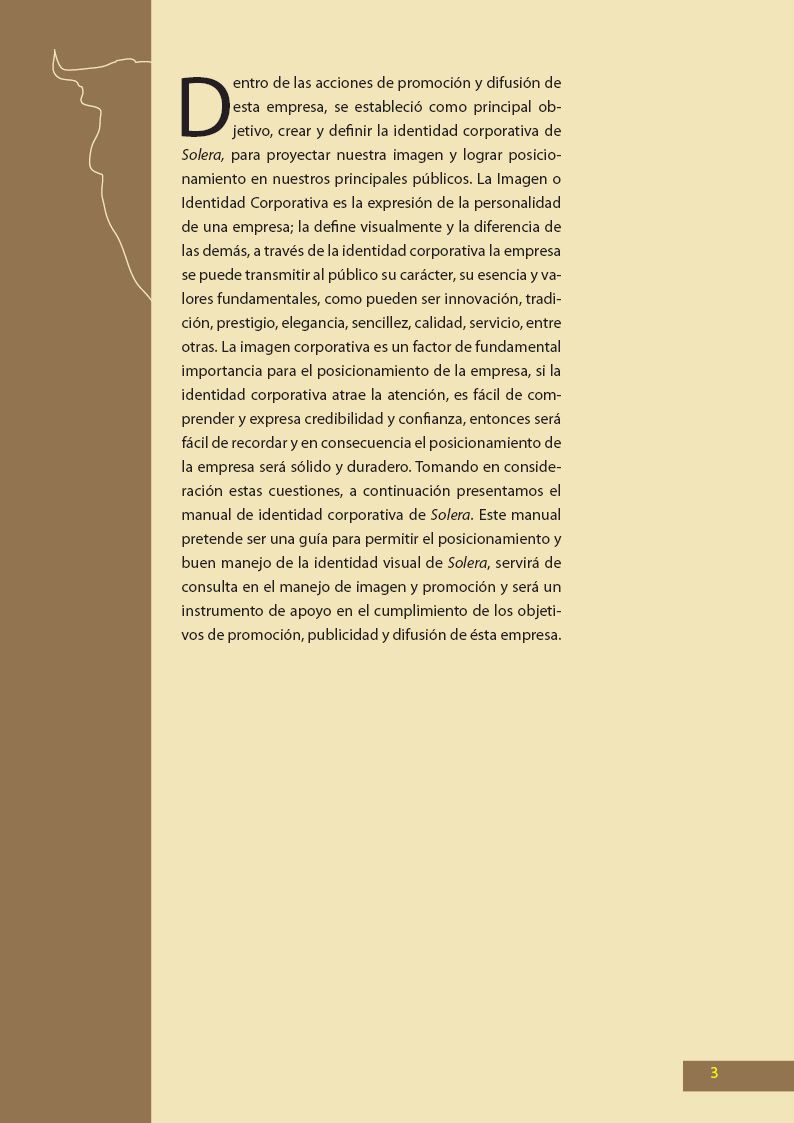 Dentro de las acciones de promoción y difusión de esta empresa, se estableció como principal objetivo, crear y definir la identidad corporativa de Solera, para proyectar nuestra imagen y lograr posicionamiento en nuestros principales públicos. La Imagen o Identidad Corporativa es la expresión de la personalidad de una empresa; la define visualmente y la diferencia de las demás, a través de la identidad corporativa la empresa se puede transmitir al público su carácter, su esencia y valores fundamentales, como pueden ser innovación, tradición, prestigio, elegancia, sencillez, calidad, servicio, entre otras. La imagen corporativa es un factor de fundamental importancia para el posicionamiento de la empresa, si la identidad corporativa atrae la atención, es fácil de comprender y expresa credibilidad y confianza, entonces será fácil de recordar y en consecuencia el posicionamiento de la empresa será sólido y duradero. Tomando en consideración estas cuestiones, a continuación presentamos el manual de identidad corporativa de Solera. Este manual pretende ser una guía para permitir el posicionamiento y buen manejo de la identidad visual de Solera, servirá de consulta en el manejo de imagen y promoción y será un instrumento de apoyo en el cumplimiento de los objetivos de promoción, publicidad y difusión de ésta empresa.

3